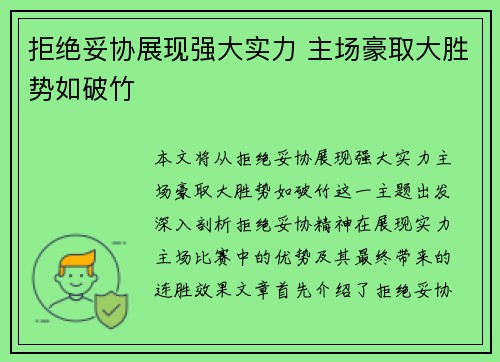 拒绝妥协展现强大实力 主场豪取大胜势如破竹

本文将从拒绝妥协展现强大实力主场豪取大胜势如破竹这一主题出发深入剖析拒绝妥协精神在展现实力主场比赛中的优势及其最终带来的连胜效果文章首先介绍了拒绝妥协